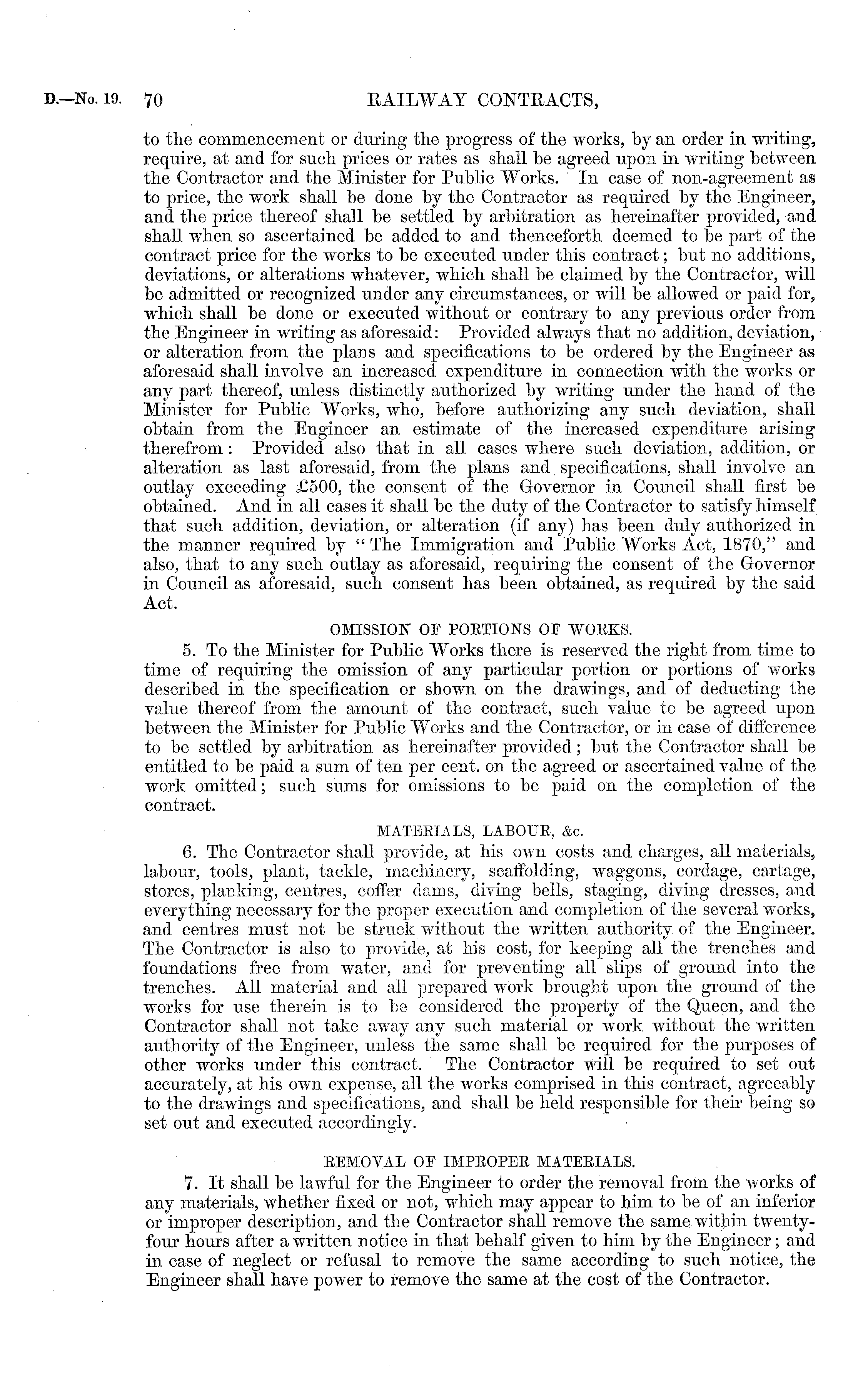 D.—No. 19. 70 RAILWAY CONTRACTS,

to the commencement or during the progress of the works, by an order in writing, require, at and for such prices or rates as shall be agreed upon in writing between the Contractor and the Minister for Public Works. In case of non-agreement as to price, the work shall be done by the Contractor as required by the Engineer, and the price thereof shall be settled by arbitration as hereinafter provided, and shall when so ascertained be added to and thenceforth deemed to be part of the contract price for the works to be executed under this contract; but no additions, deviations, or alterations whatever, which shall be claimed by the Contractor, will be admitted or recognized under any circumstances, or will be allowed or paid for, which shall be done or executed without or contrary to any previous order from the Engineer in writing as aforesaid: Provided always that no addition, deviation, or alteration from the plans and specifications to be ordered by the Engineer as aforesaid shall involve an increased expenditure in connection with the works or any part thereof, unless distinctly authorized by writing under the hand of the Minister for Public Works, who, before authorizing any such deviation, shall obtain from the Engineer an estimate of the increased expenditure arising therefrom: Provided also that in all cases where such deviation, addition, or alteration as last aforesaid, from the plans and specifications, shall involve an outlay exceeding £500, the consent of the Governor in Council shall first be obtained. And in all cases it shall be the duty of the Contractor to satisfy himself that such addition, deviation, or alteration (if any) has been duly authorized in the manner required by "The Immigration and Public Works Act, 1870," and also, that to any such outlay as aforesaid, requiring the consent of the Governor in Council as aforesaid, such consent has been obtained, as required by the said Act.

OMISSION OF PORTIONS OF WORKS.

5. To the Minister for Public Works there is reserved the right from time to time of requiring the omission of any particular portion or portions of works described in the specification or shown on the drawings, and of deducting the value thereof from the amount of the contract, such value to be agreed upon between the Minister for Public Works and the Contractor, or in case of difference to be settled by arbitration as hereinafter provided; but the Contractor shall be entitled to be paid a sum of ten per cent. on the agreed or ascertained value of the work omitted; such sums for omissions to be paid on the completion of the contract.

MATERIALS, LABOUR, &c.

6. The Contractor shall provide, at his own costs and charges, all materials, labour, tools, plant, tackle, machinery, scaffolding, waggons, cordage, cartage, stores, planking, centres, coffer dams, diving bells, staging, diving dresses, and everything necessary for the proper execution and completion of the several works, and centres must not be struck without the written authority of the Engineer. The Contractor is also to provide, at his cost, for keeping all the trenches and foundations free from water, and for preventing all slips of ground into the trenches. All material and all prepared work brought upon the ground of the works for use therein is to be considered the property of the Queen, and the Contractor shall not take away any such material or work without the written authority of the Engineer, unless the same shall be required for the purposes of other works under this contract. The Contractor will be required to set out accurately, at his own expense, all the works comprised in this contract, agreeably to the drawings and specifications, and shall be held responsible for their being so set out and executed accordingly.

REMOVAL OF IMPROPER MATERIALS.

7. It shall be lawful for the Engineer to order the removal from the works of any materials, whether fixed or not, which may appear to him to be of an inferior or improper description, and the Contractor shall remove the same within twenty-four hours after a written notice in that behalf given to him by the Engineer; and in case of neglect or refusal to remove the same according to such notice, the Engineer shall have power to remove the same at the cost of the Contractor.